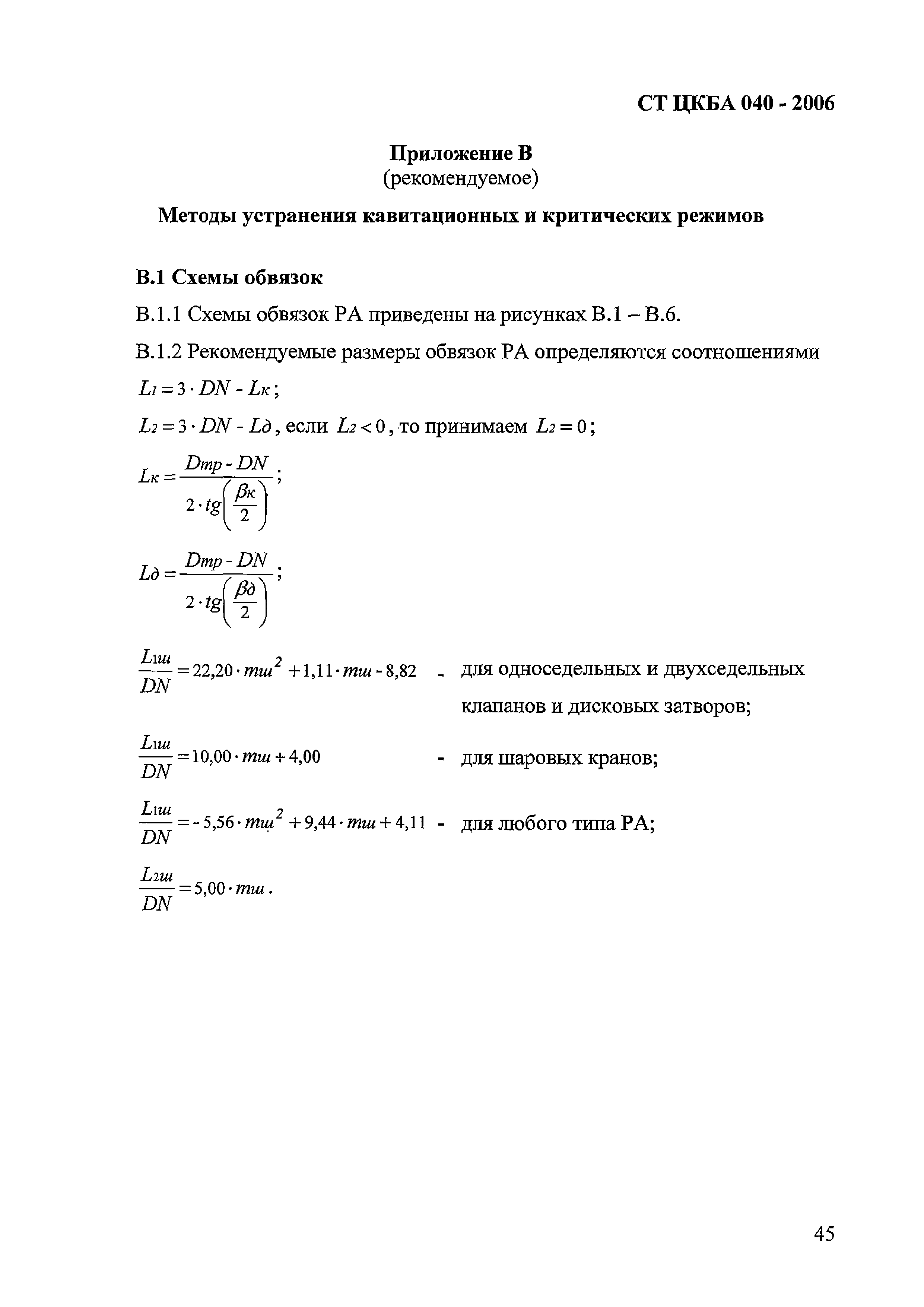 СТ ЦКБА 040 - 2006

Приложение В
(рекомендуемое)

Методы устранения кавитационных и критических режимов

В.1 Схемы обвязок

В.1.1 Схемы обвязок РА приведены на рисунках В.1 – В.6.

В.1.2 Рекомендуемые размеры обвязок РА определяются соотношениями

$L_1 = 3 \cdot DN - L_к$;

$L_2 = 3 \cdot DN - L_д$, если $L_2 < 0$, то принимаем $L_2 = 0$;

$L_к = \frac{D_{тр} - DN}{2 \cdot tg\left(\frac{\beta_к}{2}\right)}$;

$L_д = \frac{D_{тр} - DN}{2 \cdot tg\left(\frac{\beta_д}{2}\right)}$;

$\frac{L_{1ш}}{DN} = 22,20 \cdot m_ш^2 + 1,11 \cdot m_ш - 8,82$ - для односедельных и двухседельных клапанов и дисковых затворов;

$\frac{L_{1ш}}{DN} = 10,00 \cdot m_ш + 4,00$ - для шаровых кранов;

$\frac{L_{1ш}}{DN} = -5,56 \cdot m_ш^2 + 9,44 \cdot m_ш + 4,11$ - для любого типа РА;

$\frac{L_{2ш}}{DN} = 5,00 \cdot m_ш$.

45